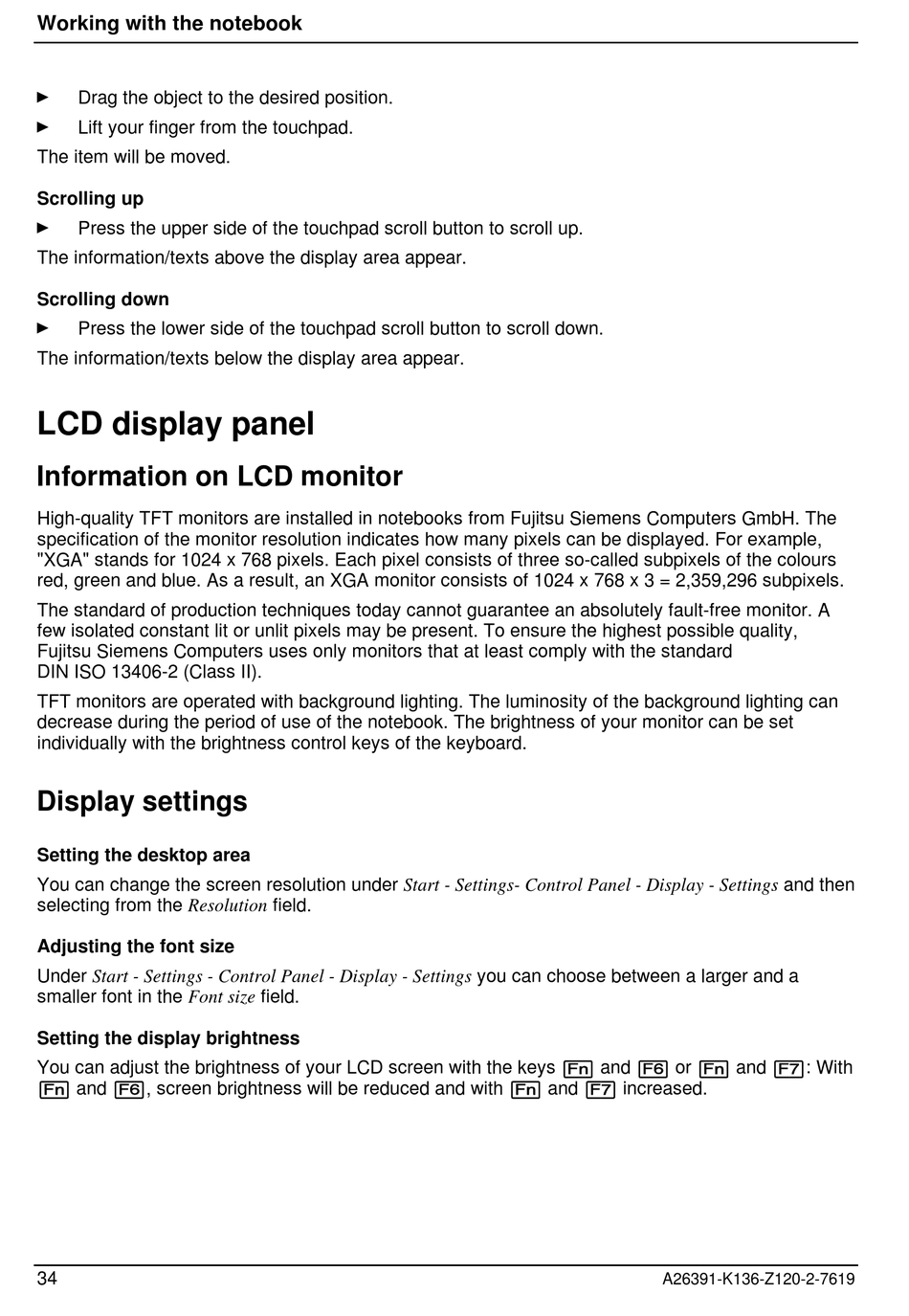 Working with the notebook

► Drag the object to the desired position.

► Lift your finger from the touchpad.

The item will be moved.

Scrolling up

► Press the upper side of the touchpad scroll button to scroll up.

The information/texts above the display area appear.

Scrolling down

► Press the lower side of the touchpad scroll button to scroll down.

The information/texts below the display area appear.

LCD display panel

Information on LCD monitor

High-quality TFT monitors are installed in notebooks from Fujitsu Siemens Computers GmbH. The specification of the monitor resolution indicates how many pixels can be displayed. For example, "XGA" stands for 1024 x 768 pixels. Each pixel consists of three so-called subpixels of the colours red, green and blue. As a result, an XGA monitor consists of 1024 x 768 x 3 = 2,359,296 subpixels.

The standard of production techniques today cannot guarantee an absolutely fault-free monitor. A few isolated constant lit or unlit pixels may be present. To ensure the highest possible quality, Fujitsu Siemens Computers uses only monitors that at least comply with the standard DIN ISO 13406-2 (Class II).

TFT monitors are operated with background lighting. The luminosity of the background lighting can decrease during the period of use of the notebook. The brightness of your monitor can be set individually with the brightness control keys of the keyboard.

Display settings

Setting the desktop area

You can change the screen resolution under Start - Settings- Control Panel - Display - Settings and then selecting from the Resolution field.

Adjusting the font size

Under Start - Settings - Control Panel - Display - Settings you can choose between a larger and a smaller font in the Font size field.

Setting the display brightness

You can adjust the brightness of your LCD screen with the keys Fn and F6 or Fn and F7: With Fn and F6, screen brightness will be reduced and with Fn and F7 increased.

34

A26391-K136-Z120-2-7619